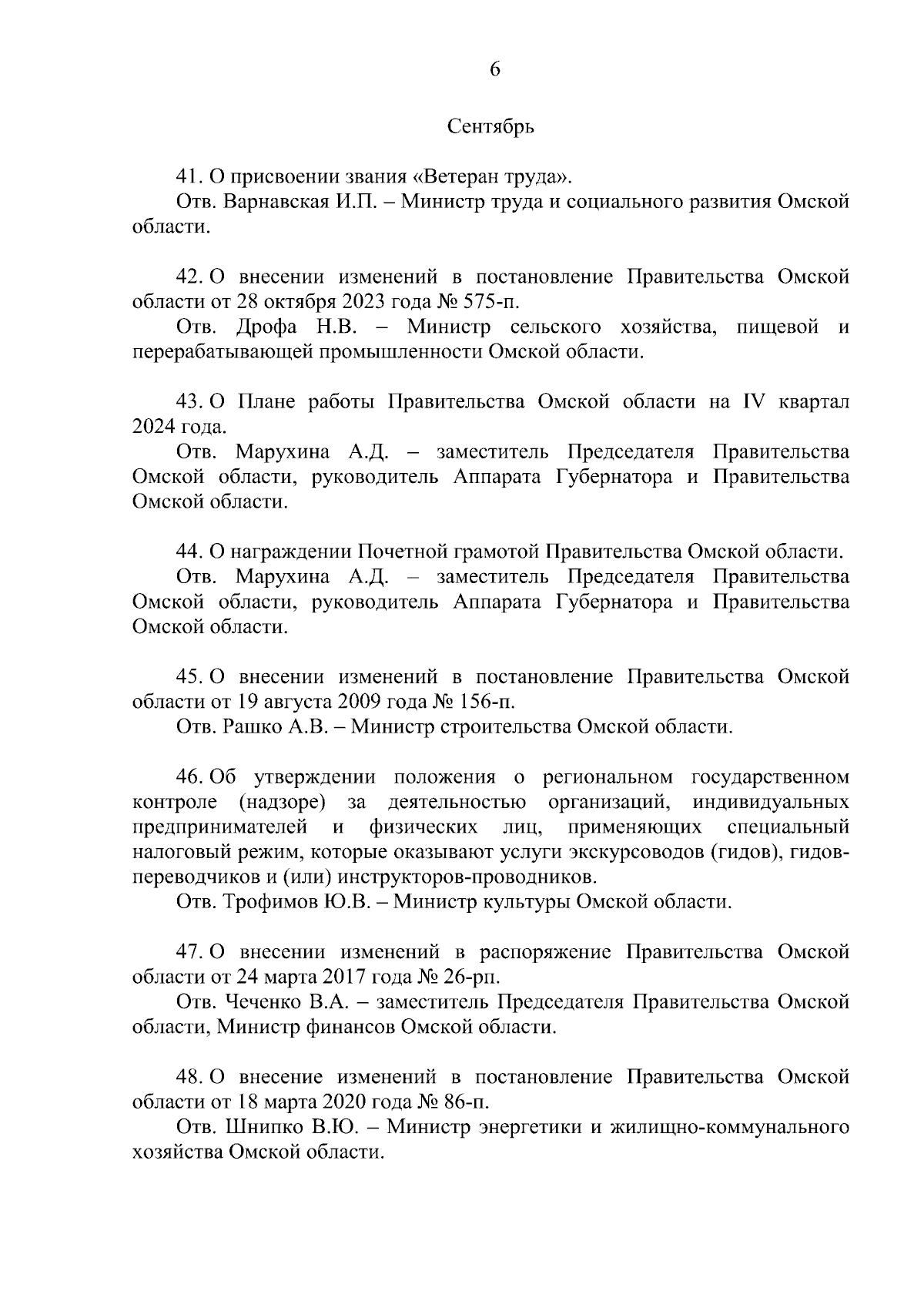 6

Сентябрь

41. О присвоении звания «Ветеран труда».

Отв. Варнавская И.П. – Министр труда и социального развития Омской области.

42. О внесении изменений в постановление Правительства Омской области от 28 октября 2023 года № 575-п.

Отв. Дрофа Н.В. – Министр сельского хозяйства, пищевой и перерабатывающей промышленности Омской области.

43. О Плане работы Правительства Омской области на IV квартал 2024 года.

Отв. Марухина А.Д. – заместитель Председателя Правительства Омской области, руководитель Аппарата Губернатора и Правительства Омской области.

44. О награждении Почетной грамотой Правительства Омской области.

Отв. Марухина А.Д. – заместитель Председателя Правительства Омской области, руководитель Аппарата Губернатора и Правительства Омской области.

45. О внесении изменений в постановление Правительства Омской области от 19 августа 2009 года № 156-п.

Отв. Рашко А.В. – Министр строительства Омской области.

46. Об утверждении положения о региональном государственном контроле (надзоре) за деятельностью организаций, индивидуальных предпринимателей и физических лиц, применяющих специальный налоговый режим, которые оказывают услуги экскурсоводов (гидов), гидов-переводчиков и (или) инструкторов-проводников.

Отв. Трофимов Ю.В. – Министр культуры Омской области.

47. О внесении изменений в распоряжение Правительства Омской области от 24 марта 2017 года № 26-рп.

Отв. Чеченко В.А. – заместитель Председателя Правительства Омской области, Министр финансов Омской области.

48. О внесение изменений в постановление Правительства Омской области от 18 марта 2020 года № 86-п.

Отв. Шнипко В.Ю. – Министр энергетики и жилищно-коммунального хозяйства Омской области.